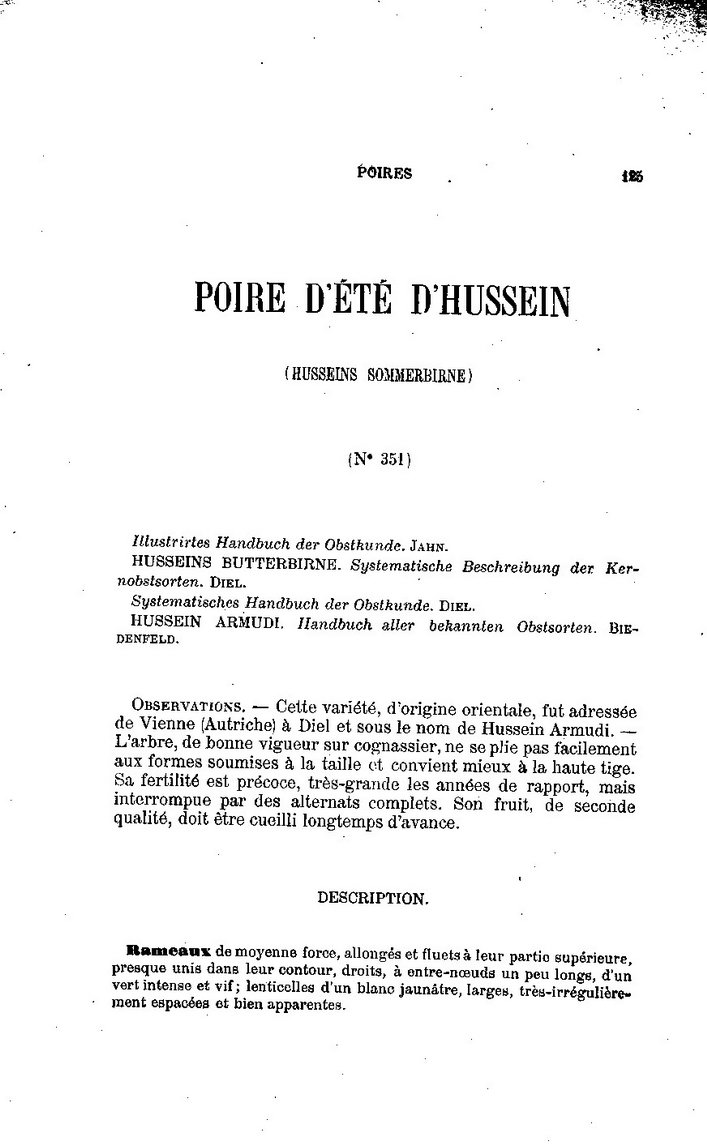 POIRES 125

POIRE D'ÉTÉ D'HUSSEIN

(HUSSEINS SOMMERBIRNE)

(N° 351)

Illustrirtes Handbuch der Obstkunde. JAHN.
HUSSEINS BUTTERBIRNE. Systematische Beschreibung der Kernobstsorten. DIEL.
Systematisches Handbuch der Obstkunde. DIEL.
HUSSEIN ARMUDI. Handbuch aller bekannten Obstsorten. BIEDENFELD.

OBSERVATIONS. — Cette variété, d'origine orientale, fut adressée de Vienne (Autriche) à Diel et sous le nom de Hussein Armudi. — L'arbre, de bonne vigueur sur cognassier, ne se plie pas facilement aux formes soumises à la taille et convient mieux à la haute tige. Sa fertilité est précoce, très-grande les années de rapport, mais interrompue par des alternats complets. Son fruit, de seconde qualité, doit être cueilli longtemps d'avance.

DESCRIPTION.

Rameaux de moyenne force, allongés et fluets à leur partie supérieure, presque unis dans leur contour, droits, à entre-nœuds un peu longs, d'un vert intense et vif; lenticelles d'un blanc jaunâtre, larges, très-irrégulièrement espacées et bien apparentes.